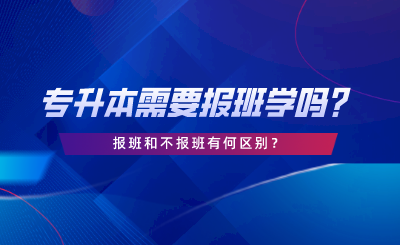 专升本需要报班学吗？

报班和不报班有何区别？